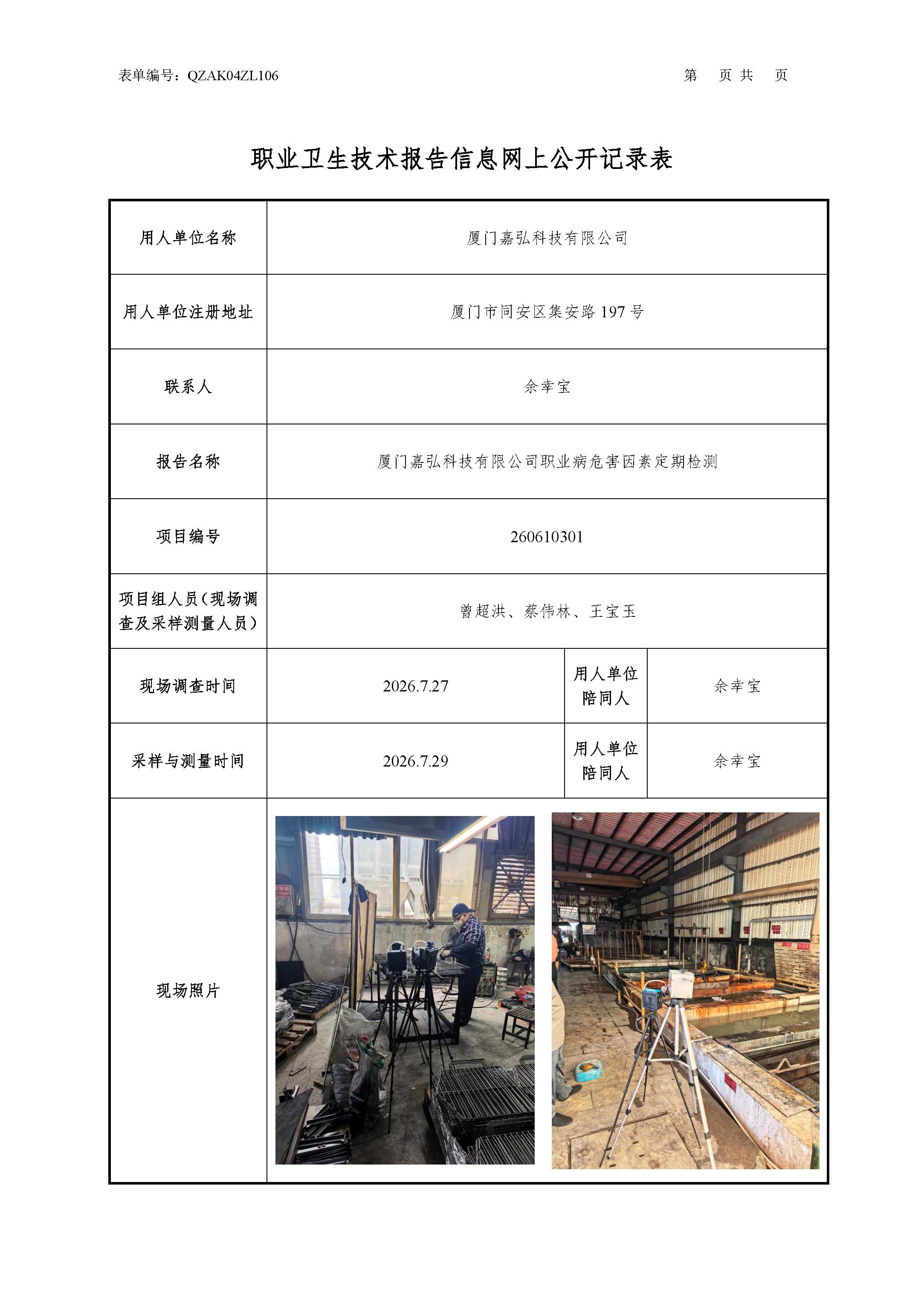 表单编号：QZAK04ZL106 第 页 共 页

职业卫生技术报告信息网上公开记录表

用人单位名称
厦门嘉弘科技有限公司

用人单位注册地址
厦门市同安区集安路197号

联系人
余幸宝

报告名称
厦门嘉弘科技有限公司职业病危害因素定期检测

项目编号
260610301

项目组人员（现场调查及采样测量人员）
曾超洪、蔡伟林、王宝玉

现场调查时间
2026.7.27
用人单位陪同人
余幸宝

采样与测量时间
2026.7.29
用人单位陪同人
余幸宝

现场照片